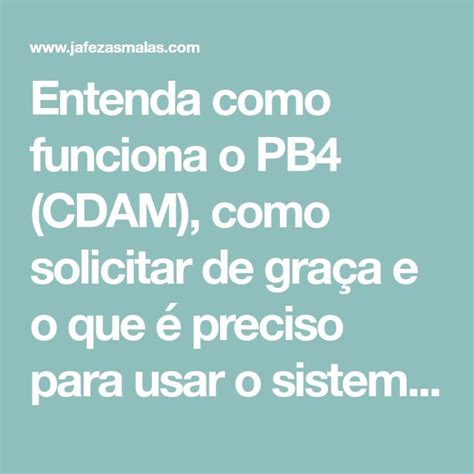 www.jafezasmalas.com

Entenda como funciona o PB4 (CDAM), como solicitar de graça e o que é preciso para usar o sistem...